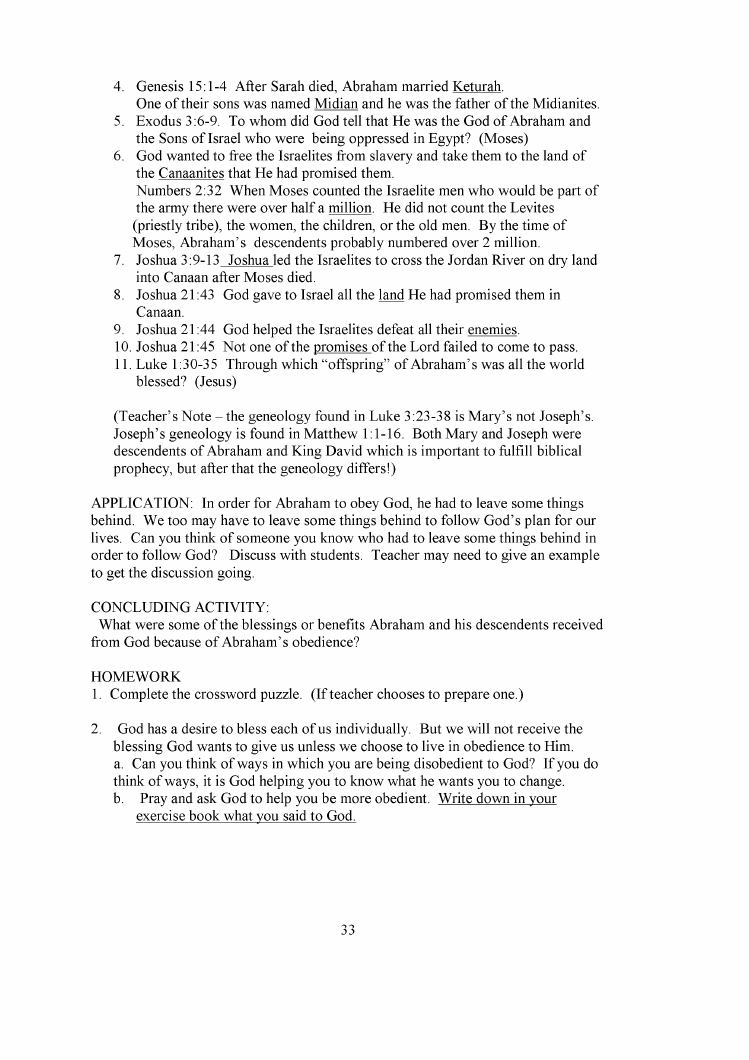 4. Genesis 15:1-4 After Sarah died, Abraham married Keturah. One of their sons was named Midian and he was the father of the Midianites.
5. Exodus 3:6-9. To whom did God tell that He was the God of Abraham and the Sons of Israel who were being oppressed in Egypt? (Moses)
6. God wanted to free the Israelites from slavery and take them to the land of the Canaanites that He had promised them.
Numbers 2:32 When Moses counted the Israelite men who would be part of the army there were over half a million. He did not count the Levites (priestly tribe), the women, the children, or the old men. By the time of Moses, Abraham's descendents probably numbered over 2 million.
7. Joshua 3:9-13 Joshua led the Israelites to cross the Jordan River on dry land into Canaan after Moses died.
8. Joshua 21:43 God gave to Israel all the land He had promised them in Canaan.
9. Joshua 21:44 God helped the Israelites defeat all their enemies.
10. Joshua 21:45 Not one of the promises of the Lord failed to come to pass.
11. Luke 1:30-35 Through which "offspring" of Abraham's was all the world blessed? (Jesus)

(Teacher's Note – the geneology found in Luke 3:23-38 is Mary's not Joseph's. Joseph's geneology is found in Matthew 1:1-16. Both Mary and Joseph were descendents of Abraham and King David which is important to fulfill biblical prophecy, but after that the geneology differs!)

APPLICATION: In order for Abraham to obey God, he had to leave some things behind. We too may have to leave some things behind to follow God's plan for our lives. Can you think of someone you know who had to leave some things behind in order to follow God? Discuss with students. Teacher may need to give an example to get the discussion going.

CONCLUDING ACTIVITY:
What were some of the blessings or benefits Abraham and his descendents received from God because of Abraham's obedience?

HOMEWORK
1. Complete the crossword puzzle. (If teacher chooses to prepare one.)

2. God has a desire to bless each of us individually. But we will not receive the blessing God wants to give us unless we choose to live in obedience to Him.
a. Can you think of ways in which you are being disobedient to God? If you do think of ways, it is God helping you to know what he wants you to change.
b. Pray and ask God to help you be more obedient. Write down in your exercise book what you said to God.

33